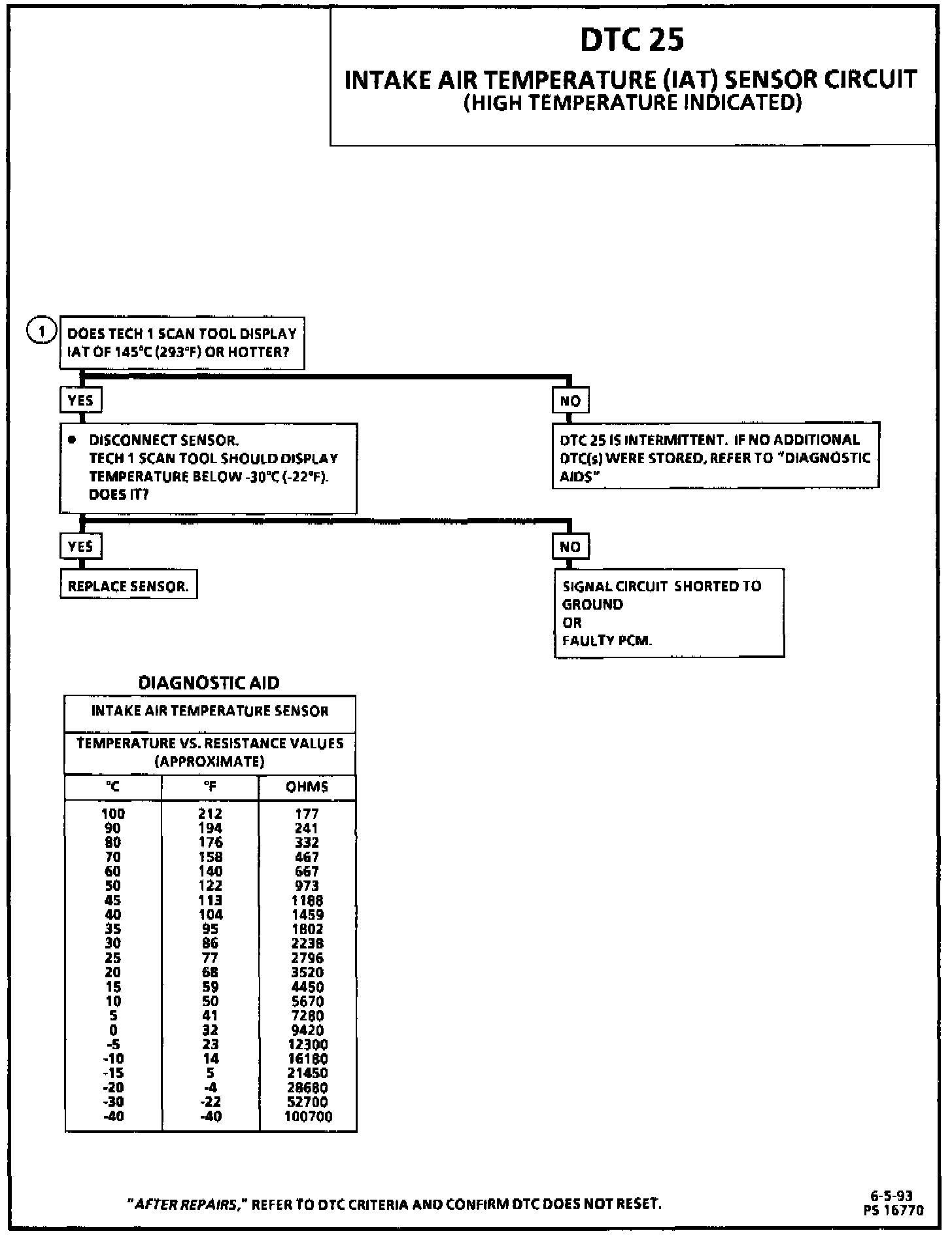 DTC 25
INTAKE AIR TEMPERATURE (IAT) SENSOR CIRCUIT
(HIGH TEMPERATURE INDICATED)

1 DOES TECH 1 SCAN TOOL DISPLAY IAT OF 145°C (293°F) OR HOTTER?

YES

NO

• DISCONNECT SENSOR. TECH 1 SCAN TOOL SHOULD DISPLAY TEMPERATURE BELOW -30°C (-22°F). DOES IT?

DTC 25 IS INTERMITTENT. IF NO ADDITIONAL DTC(s) WERE STORED, REFER TO "DIAGNOSTIC AIDS"

YES

NO

REPLACE SENSOR.

SIGNAL CIRCUIT SHORTED TO GROUND
OR
FAULTY PCM.

DIAGNOSTIC AID

INTAKE AIR TEMPERATURE SENSOR

TEMPERATURE VS. RESISTANCE VALUES (APPROXIMATE)

| °C | °F | OHMS |
|---|---|---|
| 100 | 212 | 177 |
| 90 | 194 | 241 |
| 80 | 176 | 332 |
| 70 | 158 | 467 |
| 60 | 140 | 667 |
| 50 | 122 | 973 |
| 45 | 113 | 1188 |
| 40 | 104 | 1459 |
| 35 | 95 | 1802 |
| 30 | 86 | 2238 |
| 25 | 77 | 2796 |
| 20 | 68 | 3520 |
| 15 | 59 | 4450 |
| 10 | 50 | 5670 |
| 5 | 41 | 7280 |
| 0 | 32 | 9420 |
| -5 | 23 | 12300 |
| -10 | 14 | 16180 |
| -15 | 5 | 21450 |
| -20 | -4 | 28680 |
| -30 | -22 | 52700 |
| -40 | -40 | 100700 |

"AFTER REPAIRS," REFER TO DTC CRITERIA AND CONFIRM DTC DOES NOT RESET.

6-5-93
PS 16770